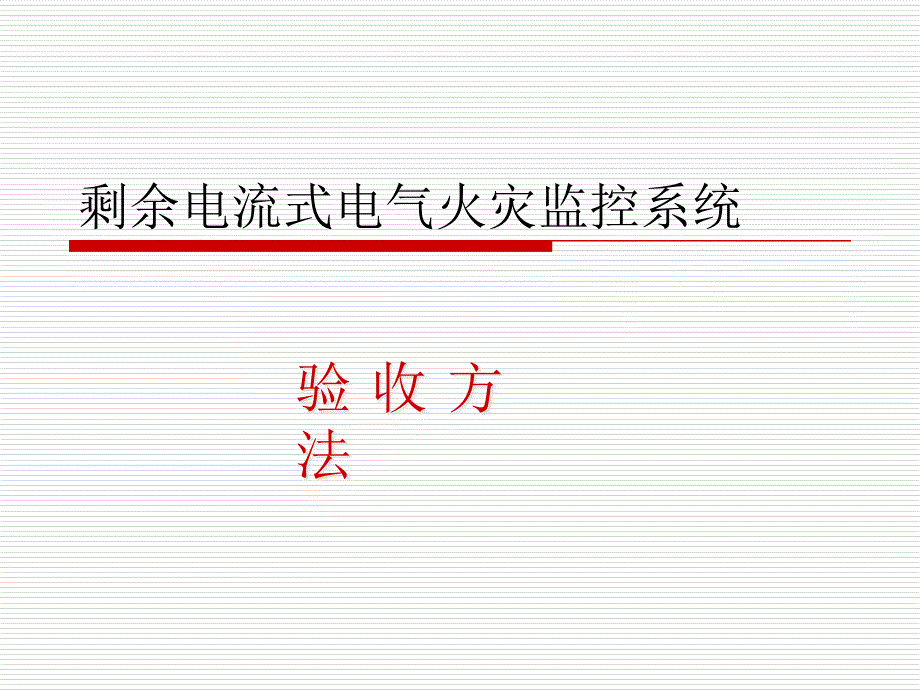 剩余电流式电气火灾监控系统

验 收 方 法